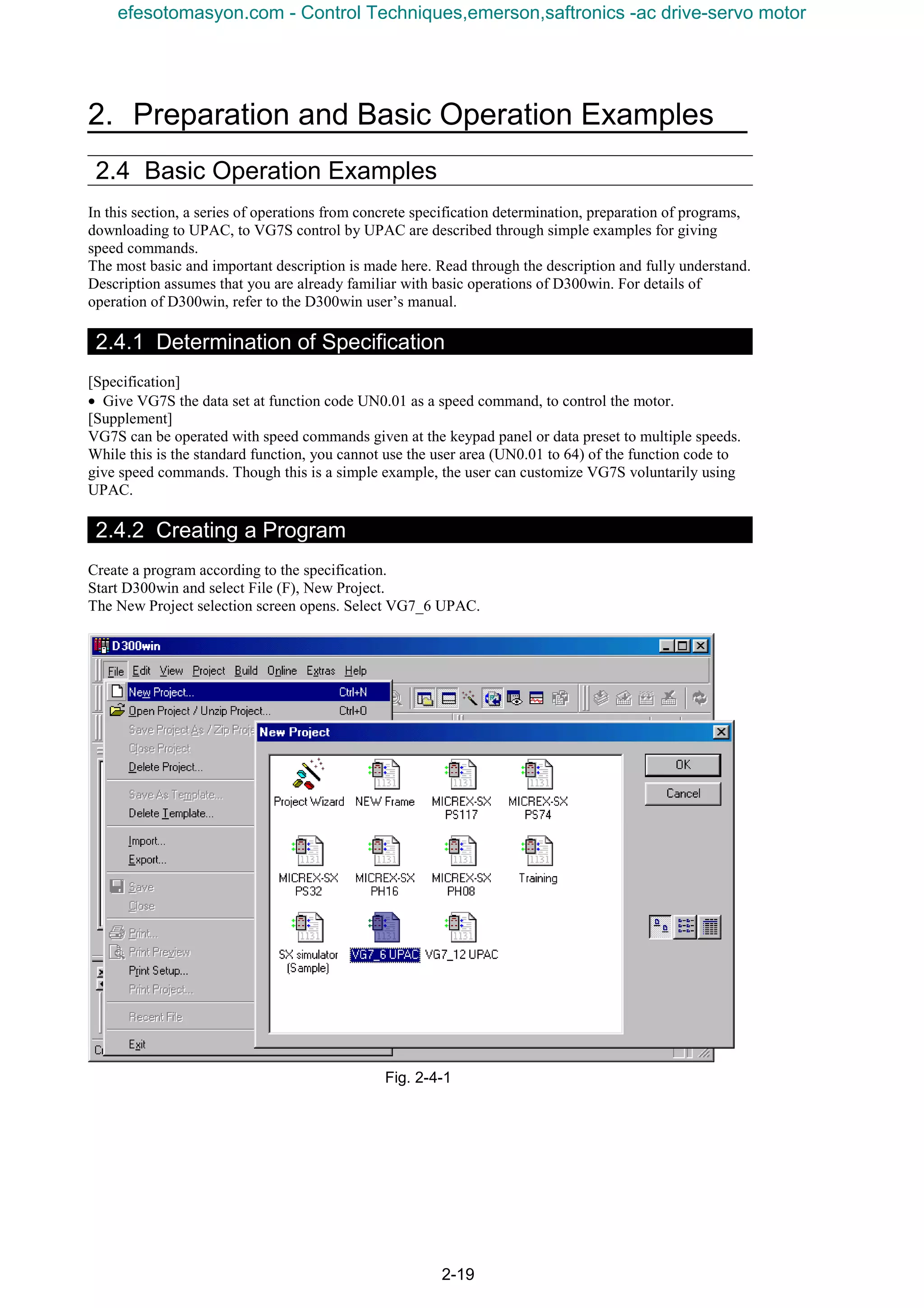 efesotomasyon.com - Control Techniques,emerson,saftronics -ac drive-servo motor

2. Preparation and Basic Operation Examples

2.4 Basic Operation Examples

In this section, a series of operations from concrete specification determination, preparation of programs, downloading to UPAC, to VG7S control by UPAC are described through simple examples for giving speed commands.
The most basic and important description is made here. Read through the description and fully understand. Description assumes that you are already familiar with basic operations of D300win. For details of operation of D300win, refer to the D300win user's manual.

2.4.1 Determination of Specification

[Specification]
• Give VG7S the data set at function code UN0.01 as a speed command, to control the motor.
[Supplement]
VG7S can be operated with speed commands given at the keypad panel or data preset to multiple speeds. While this is the standard function, you cannot use the user area (UN0.01 to 64) of the function code to give speed commands. Though this is a simple example, the user can customize VG7S voluntarily using UPAC.

2.4.2 Creating a Program

Create a program according to the specification.
Start D300win and select File (F), New Project.
The New Project selection screen opens. Select VG7_6 UPAC.

D300win
File Edit View Project Build Online Extras Help
New Project... Ctrl+N
Open Project / Unzip Project... Ctrl+O
Save Project As / Zip Proje
Close Project
Delete Project...
Save As Template...
Delete Template...
Import...
Export...
Save
Close
Print...
Print Preview
Print Setup...
Print Project...
Recent File
Exit
New Project
Project Wizard
NEW Frame
MICREX-SX PS117
MICREX-SX PS74
MICREX-SX PS32
MICREX-SX PH16
MICREX-SX PH08
Training
SX simulator (Sample)
VG7_6 UPAC
VG7_12 UPAC
OK
Cancel

Fig. 2-4-1

2-19